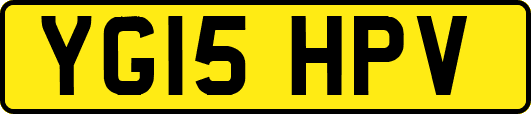 YG15 HPV